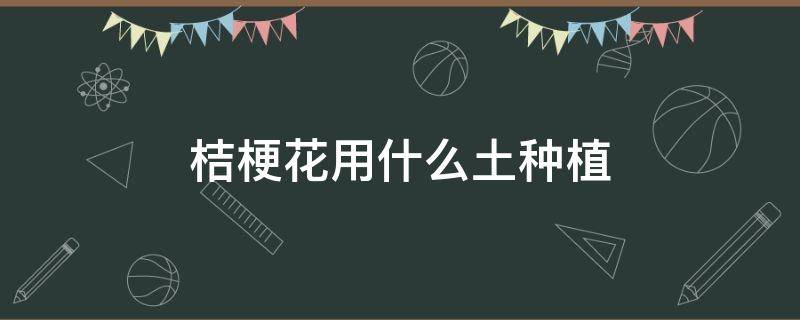 桔梗花用什么土种植